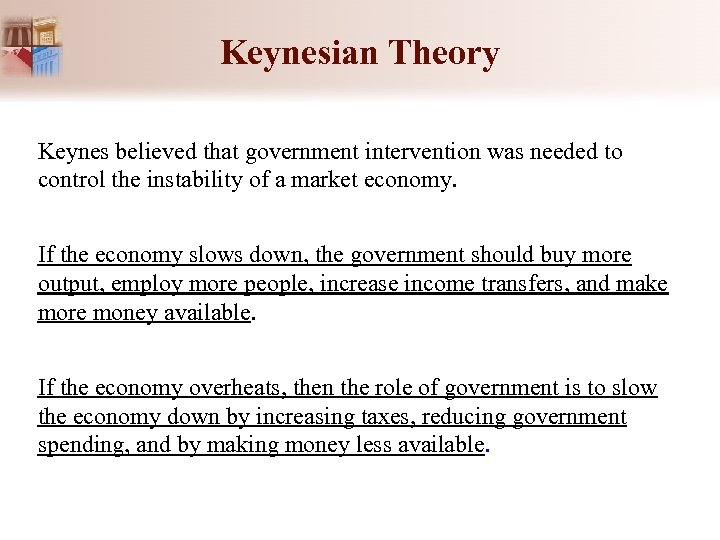 Keynesian Theory

Keynes believed that government intervention was needed to control the instability of a market economy.

If the economy slows down, the government should buy more output, employ more people, increase income transfers, and make more money available.

If the economy overheats, then the role of government is to slow the economy down by increasing taxes, reducing government spending, and by making money less available.